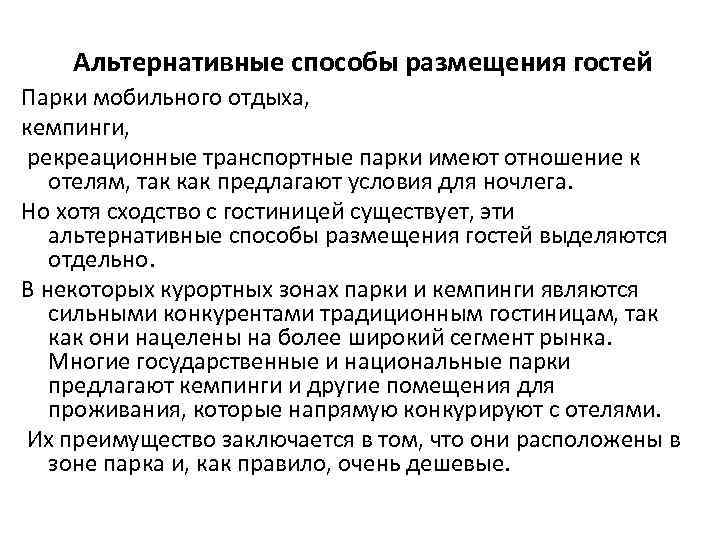 Альтернативные способы размещения гостей

Парки мобильного отдыха,

кемпинги,

рекреационные транспортные парки имеют отношение к отелям, так как предлагают условия для ночлега.

Но хотя сходство с гостиницей существует, эти альтернативные способы размещения гостей выделяются отдельно.

В некоторых курортных зонах парки и кемпинги являются сильными конкурентами традиционным гостиницам, так как они нацелены на более широкий сегмент рынка. Многие государственные и национальные парки предлагают кемпинги и другие помещения для проживания, которые напрямую конкурируют с отелями.

Их преимущество заключается в том, что они расположены в зоне парка и, как правило, очень дешевые.